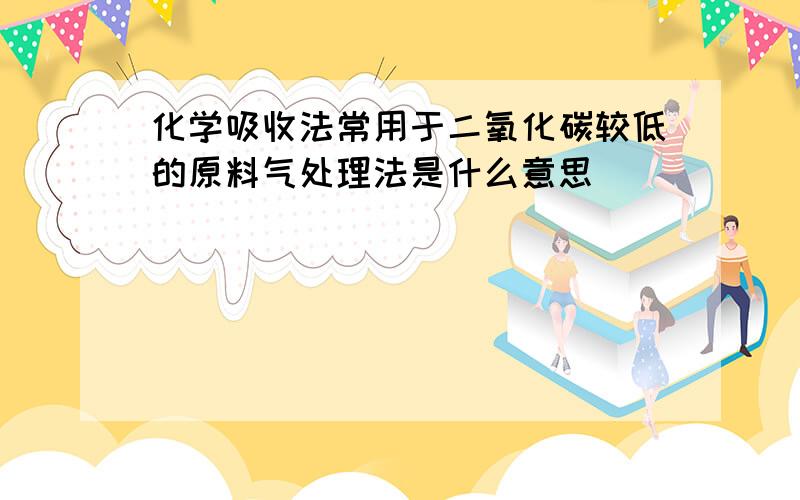 化学吸收法常用于二氧化碳较低的原料气处理法是什么意思